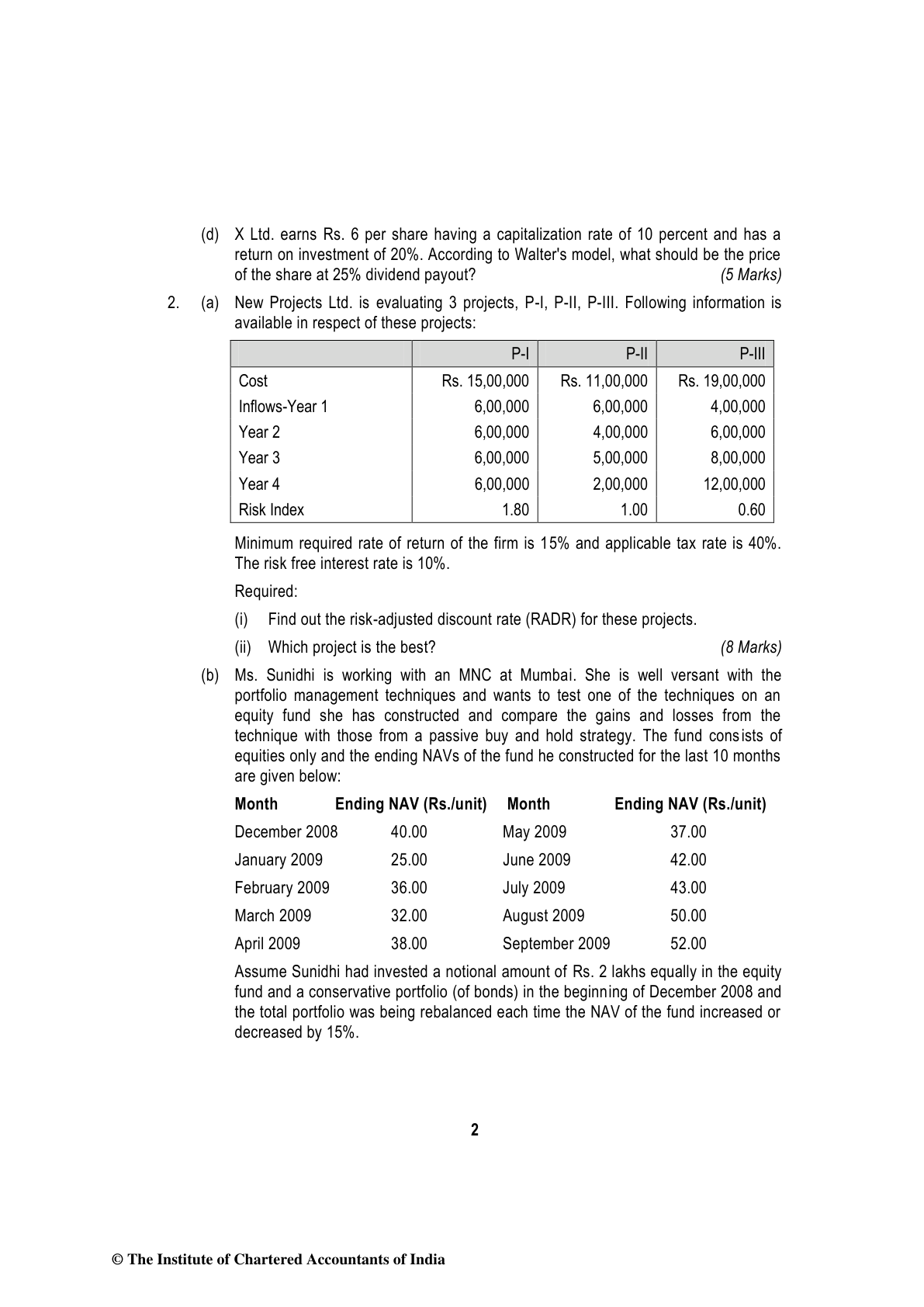 (d) X Ltd. earns Rs. 6 per share having a capitalization rate of 10 percent and has a return on investment of 20%. According to Walter's model, what should be the price of the share at 25% dividend payout? (5 Marks)

2. (a) New Projects Ltd. is evaluating 3 projects, P-I, P-II, P-III. Following information is available in respect of these projects:

| | P-I | P-II | P-III |
|---|---|---|---|
| Cost | Rs. 15,00,000 | Rs. 11,00,000 | Rs. 19,00,000 |
| Inflows-Year 1 | 6,00,000 | 6,00,000 | 4,00,000 |
| Year 2 | 6,00,000 | 4,00,000 | 6,00,000 |
| Year 3 | 6,00,000 | 5,00,000 | 8,00,000 |
| Year 4 | 6,00,000 | 2,00,000 | 12,00,000 |
| Risk Index | 1.80 | 1.00 | 0.60 |

Minimum required rate of return of the firm is 15% and applicable tax rate is 40%. The risk free interest rate is 10%.

Required:

(i) Find out the risk-adjusted discount rate (RADR) for these projects.

(ii) Which project is the best? (8 Marks)

(b) Ms. Sunidhi is working with an MNC at Mumbai. She is well versant with the portfolio management techniques and wants to test one of the techniques on an equity fund she has constructed and compare the gains and losses from the technique with those from a passive buy and hold strategy. The fund consists of equities only and the ending NAVs of the fund he constructed for the last 10 months are given below:

| Month | Ending NAV (Rs./unit) | Month | Ending NAV (Rs./unit) |
|---|---|---|---|
| December 2008 | 40.00 | May 2009 | 37.00 |
| January 2009 | 25.00 | June 2009 | 42.00 |
| February 2009 | 36.00 | July 2009 | 43.00 |
| March 2009 | 32.00 | August 2009 | 50.00 |
| April 2009 | 38.00 | September 2009 | 52.00 |

Assume Sunidhi had invested a notional amount of Rs. 2 lakhs equally in the equity fund and a conservative portfolio (of bonds) in the beginning of December 2008 and the total portfolio was being rebalanced each time the NAV of the fund increased or decreased by 15%.

2

© The Institute of Chartered Accountants of India